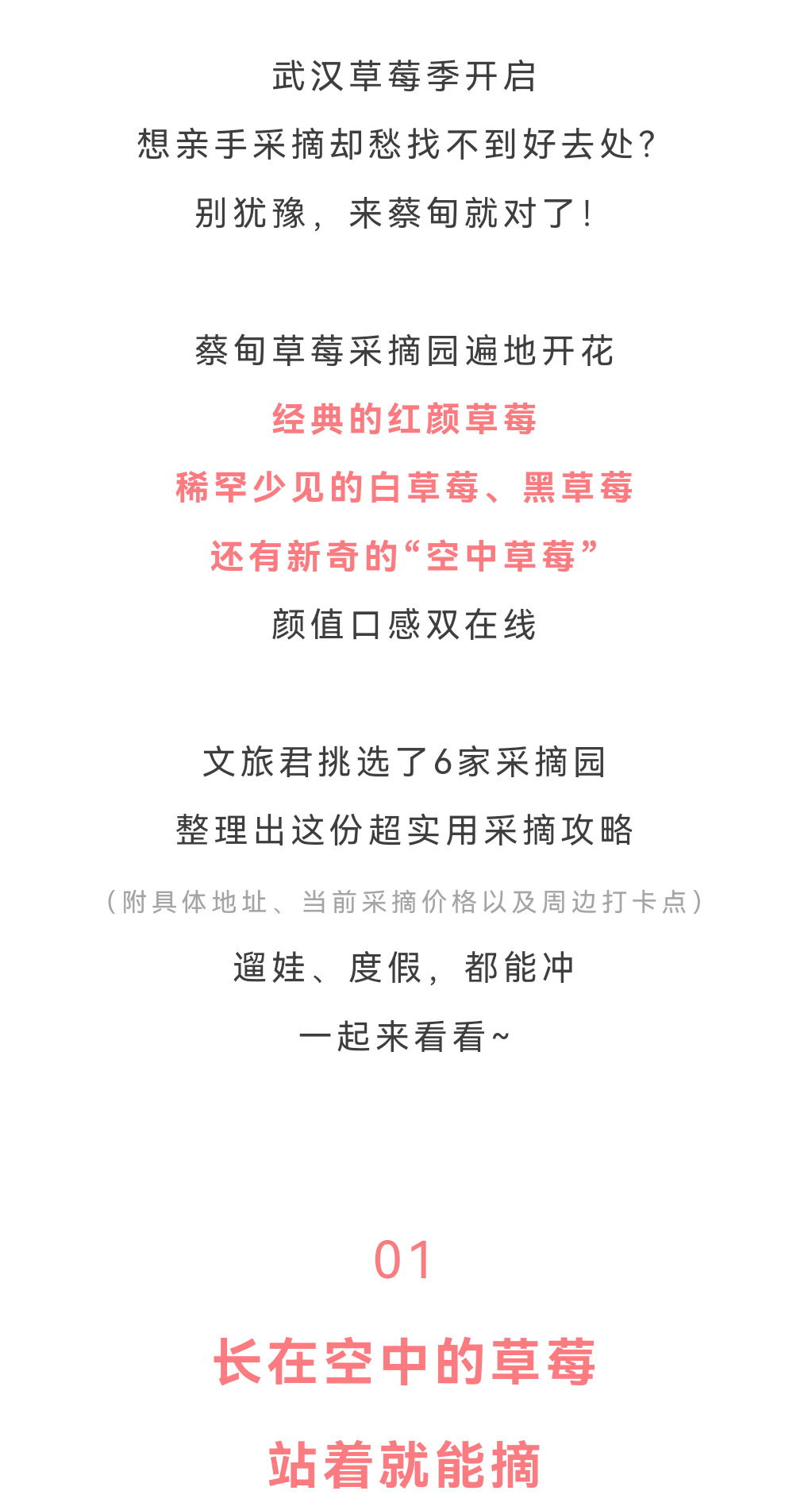 武汉草莓季开启
想亲手采摘却愁找不到好去处?
别犹豫，来蔡甸就对了!

蔡甸草莓采摘园遍地开花
经典的红颜草莓
稀罕少见的白草莓、黑草莓
还有新奇的“空中草莓”
颜值口感双在线

文旅君挑选了6家采摘园
整理出这份超实用采摘攻略
(附具体地址、当前采摘价格以及周边打卡点)
遛娃、度假，都能冲
一起来看看~

01
长在空中的草莓
站着就能摘